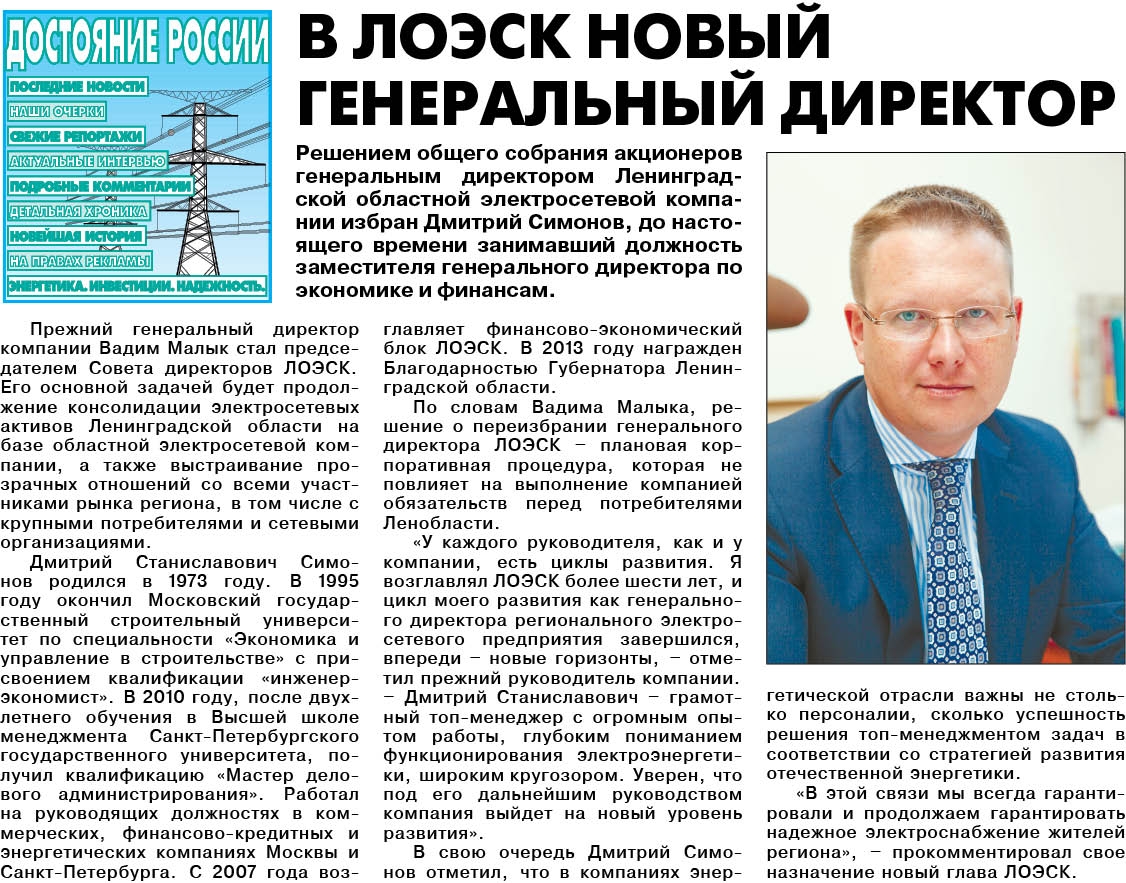 ДОСТОЯНИЕ РОССИИ
ПОСЛЕДНИЕ НОВОСТИ
НАШИ ОЧЕРКИ
СВЕЖИЕ РЕПОРТАЖИ
АКТУАЛЬНЫЕ ИНТЕРВЬЮ
ПОДРОБНЫЕ КОММЕНТАРИИ
ДЕТАЛЬНАЯ ХРОНИКА
НОВЕЙШАЯ ИСТОРИЯ
НА ПРАВАХ РЕКЛАМЫ
ЭНЕРГЕТИКА. ИНВЕСТИЦИИ. НАДЕЖНОСТЬ.

В ЛОЭСК НОВЫЙ ГЕНЕРАЛЬНЫЙ ДИРЕКТОР

Решением общего собрания акционеров генеральным директором Ленинградской областной электросетевой компании избран Дмитрий Симонов, до настоящего времени занимавший должность заместителя генерального директора по экономике и финансам.

Прежний генеральный директор компании Вадим Малык стал председателем Совета директоров ЛОЭСК. Его основной задачей будет продолжение консолидации электросетевых активов Ленинградской области на базе областной электросетевой компании, а также выстраивание прозрачных отношений со всеми участниками рынка региона, в том числе с крупными потребителями и сетевыми организациями.

Дмитрий Станиславович Симонов родился в 1973 году. В 1995 году окончил Московский государственный строительный университет по специальности «Экономика и управление в строительстве» с присвоением квалификации «инженер-экономист». В 2010 году, после двухлетнего обучения в Высшей школе менеджмента Санкт-Петербургского государственного университета, получил квалификацию «Мастер делового администрирования». Работал на руководящих должностях в коммерческих, финансово-кредитных и энергетических компаниях Москвы и Санкт-Петербурга. С 2007 года возглавляет финансово-экономический блок ЛОЭСК. В 2013 году награжден Благодарностью Губернатора Ленинградской области.

По словам Вадима Малыка, решение о переизбрании генерального директора ЛОЭСК – плановая корпоративная процедура, которая не повлияет на выполнение компанией обязательств перед потребителями Ленобласти.

«У каждого руководителя, как и у компании, есть циклы развития. Я возглавлял ЛОЭСК более шести лет, и цикл моего развития как генерального директора регионального электросетевого предприятия завершился, впереди – новые горизонты, – отметил прежний руководитель компании. – Дмитрий Станиславович – грамотный топ-менеджер с огромным опытом работы, глубоким пониманием функционирования электроэнергетики, широким кругозором. Уверен, что под его дальнейшим руководством компания выйдет на новый уровень развития».

В свою очередь Дмитрий Симонов отметил, что в компаниях энергетической отрасли важны не столько персоналии, сколько успешность решения топ-менеджментом задач в соответствии со стратегией развития отечественной энергетики.

«В этой связи мы всегда гарантировали и продолжаем гарантировать надежное электроснабжение жителей региона», – прокомментировал свое назначение новый глава ЛОЭСК.